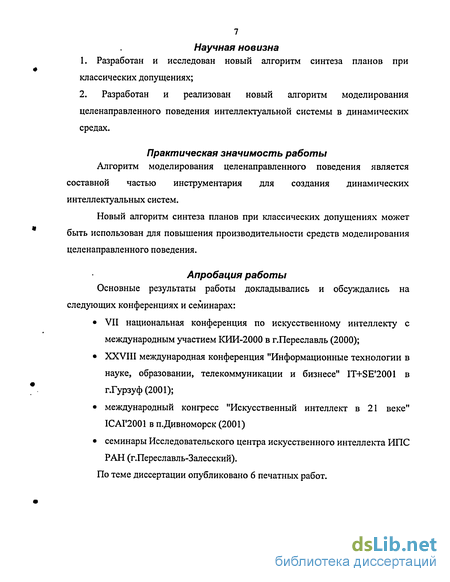 7

Научная новизна

1. Разработан и исследован новый алгоритм синтеза планов при классических допущениях;

2. Разработан и реализован новый алгоритм моделирования целенаправленного поведения интеллектуальной системы в динамических средах.

Практическая значимость работы

Алгоритм моделирования целенаправленного поведения является составной частью инструментария для создания динамических интеллектуальных систем.

Новый алгоритм синтеза планов при классических допущениях может быть использован для повышения производительности средств моделирования целенаправленного поведения.

Апробация работы

Основные результаты работы докладывались и обсуждались на следующих конференциях и семинарах:

• VII национальная конференция по искусственному интеллекту с международным участием КИИ-2000 в г.Переславль (2000);

• XXVIII международная конференция "Информационные технологии в науке, образовании, телекоммуникации и бизнесе" IT+SE'2001 в г.Гурзуф (2001);

• международный конгресс "Искусственный интеллект в 21 веке" ICAI'2001 в п.Дивноморск (2001)

• семинары Исследовательского центра искусственного интеллекта ИПС РАН (г.Переславль-Залесский).

По теме диссертации опубликовано 6 печатных работ.

dsLib.net
библиотека диссертаций